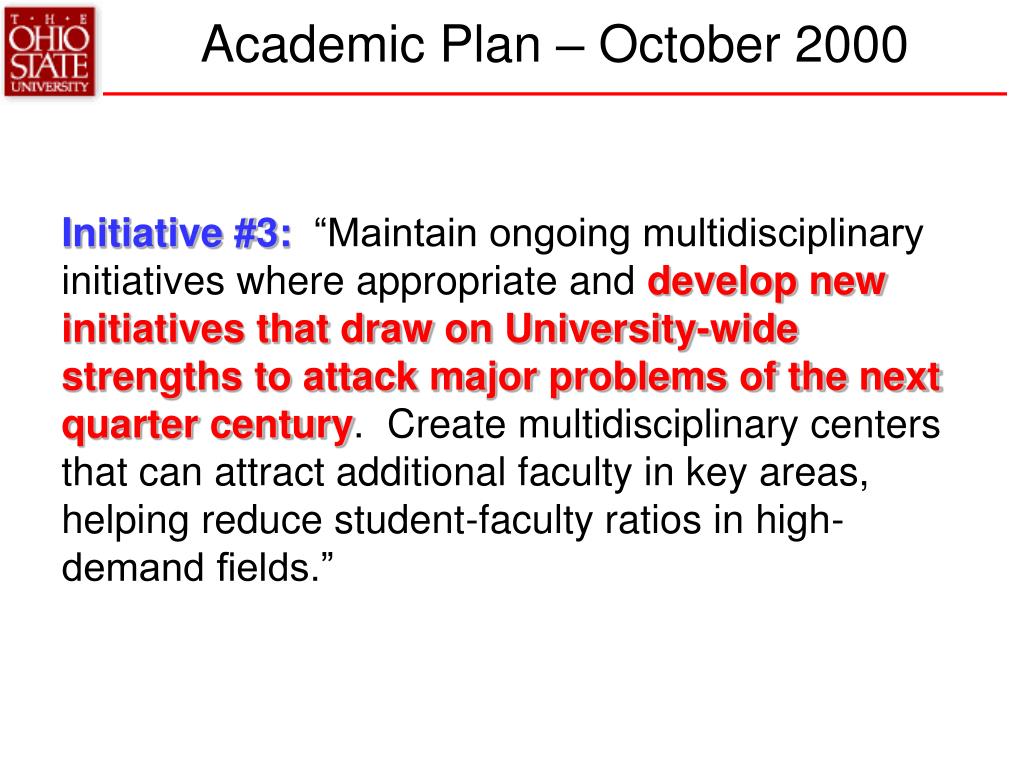 T · H · E
OHIO
STATE
UNIVERSITY

Academic Plan – October 2000

Initiative #3: “Maintain ongoing multidisciplinary initiatives where appropriate and develop new initiatives that draw on University-wide strengths to attack major problems of the next quarter century. Create multidisciplinary centers that can attract additional faculty in key areas, helping reduce student-faculty ratios in high-demand fields.”